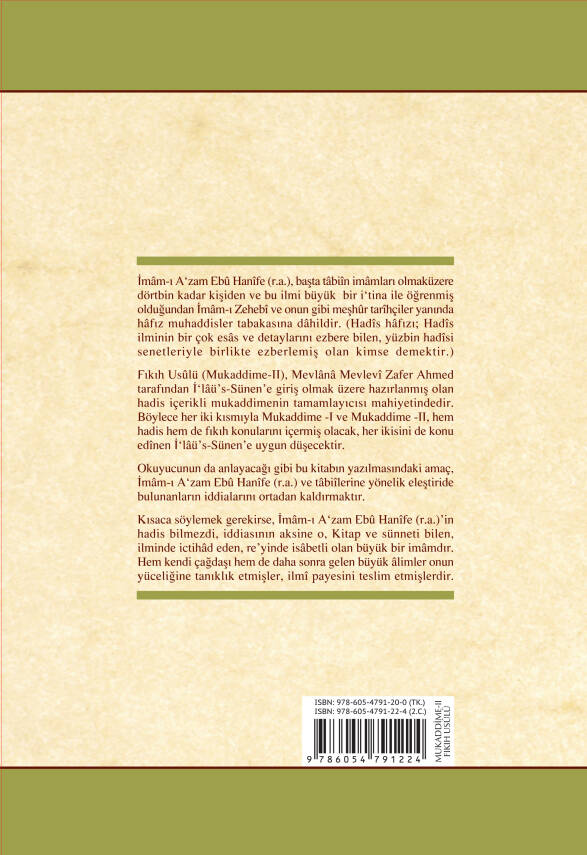 İmâm-ı A'zam Ebû Hanîfe (r.a.), başta tâbiîn imâmları olmaküzere dörtbin kadar kişiden ve bu ilmi büyük bir i'tina ile öğrenmiş olduğundan İmâm-ı Zehebî ve onun gibi meşhûr tarîhçiler yanında hâfız muhaddisler tabakasına dâhildir. (Hadîs hâfızı; Hadîs ilminin bir çok esâs ve detaylarını ezbere bilen, yüzbin hadîsi senetleriyle birlikte ezberlemiş olan kimse demektir.)

Fıkıh Usûlü (Mukaddime-II), Mevlânâ Mevlevî Zafer Ahmed tarafından İ'lâü's-Sünen'e giriş olmak üzere hazırlanmış olan hadis içerikli mukaddimenin tamamlayıcısı mahiyetindedir. Böylece her iki kısmıyla Mukaddime -I ve Mukaddime -II, hem hadis hem de fıkıh konularını içermiş olacak, her ikisini de konu edinen İ'lâü's-Sünen'e uygun düşecektir.

Okuyucunun da anlayacağı gibi bu kitabın yazılmasındaki amaç, İmâm-ı A'zam Ebû Hanîfe (r.a.) ve tâbiîlerine yönelik eleştiride bulunanların iddialarını ortadan kaldırmaktır.

Kısaca söylemek gerekirse, İmâm-ı A'zam Ebû Hanîfe (r.a.)'in hadis bilmezdi, iddiasının aksine o, Kitap ve sünneti bilen, ilminde ictihâd eden, re'yinde isâbetli olan büyük bir imâmdır. Hem kendi çağdaşı hem de daha sonra gelen büyük âlimler onun yüceliğine tanıklık etmişler, ilmî payesini teslim etmişlerdir.

ISBN: 978-605-4791-20-0 (TK.)
ISBN: 978-605-4791-22-4 (2.C.)

9 786054 791224

MUKADDİME-II
FIKIH USÛLÜ